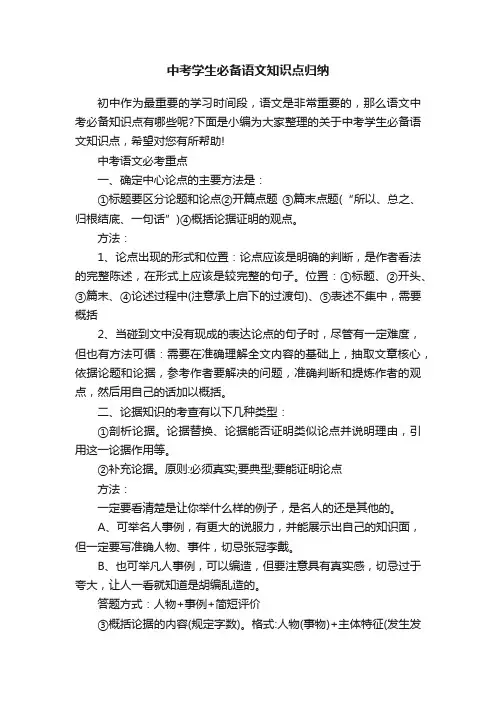 中考学生必备语文知识点归纳

初中作为最重要的学习时间段，语文是非常重要的，那么语文中考必备知识点有哪些呢?下面是小编为大家整理的关于中考学生必备语文知识点，希望对您有所帮助!

中考语文必考重点

一、确定中心论点的主要方法是：

①标题要区分论题和论点②开篇点题 ③篇末点题(“所以、总之、归根结底、一句话”)④概括论据证明的观点。

方法：

1、论点出现的形式和位置：论点应该是明确的判断，是作者看法的完整陈述，在形式上应该是较完整的句子。位置：①标题、②开头、③篇末、④论述过程中(注意承上启下的过渡句)、⑤表述不集中，需要概括

2、当碰到文中没有现成的表达论点的句子时，尽管有一定难度，但也有方法可循：需要在准确理解全文内容的基础上，抽取文章核心，依据论题和论据，参考作者要解决的问题，准确判断和提炼作者的观点，然后用自己的话加以概括。

二、论据知识的考查有以下几种类型：

①剖析论据。论据替换、论据能否证明类似论点并说明理由，引用这一论据作用等。

②补充论据。原则:必须真实;要典型;要能证明论点

方法：

一定要看清楚是让你举什么样的例子，是名人的还是其他的。

A、可举名人事例，有更大的说服力，并能展示出自己的知识面，但一定要写准确人物、事件，切忌张冠李戴。

B、也可举凡人事例，可以编造，但要注意具有真实感，切忌过于夸大，让人一看就知道是胡编乱造的。

答题方式：人物+事例+简短评价

③概括论据的内容(规定字数)。格式:人物(事物)+主体特征(发生发